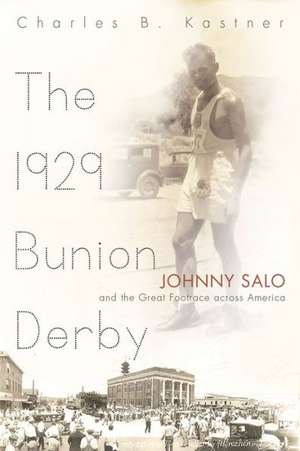 Charles B. Kastner

The 1929 Bunion Derby

JOHNNY SALO
and the Great Footrace across America